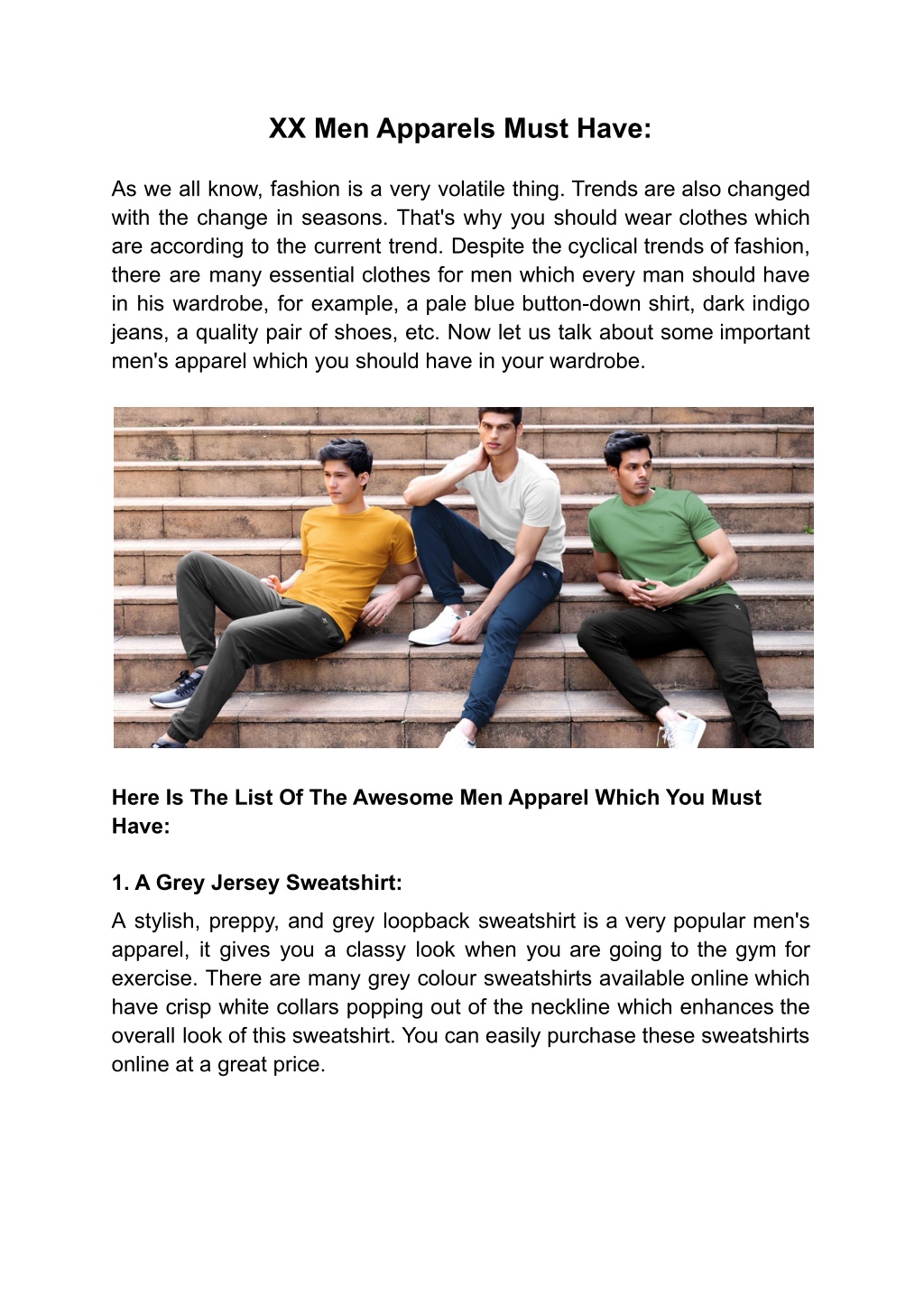 XX Men Apparels Must Have:

As we all know, fashion is a very volatile thing. Trends are also changed with the change in seasons. That's why you should wear clothes which are according to the current trend. Despite the cyclical trends of fashion, there are many essential clothes for men which every man should have in his wardrobe, for example, a pale blue button-down shirt, dark indigo jeans, a quality pair of shoes, etc. Now let us talk about some important men's apparel which you should have in your wardrobe.

Here Is The List Of The Awesome Men Apparel Which You Must Have:

1. A Grey Jersey Sweatshirt:

A stylish, preppy, and grey loopback sweatshirt is a very popular men's apparel, it gives you a classy look when you are going to the gym for exercise. There are many grey colour sweatshirts available online which have crisp white collars popping out of the neckline which enhances the overall look of this sweatshirt. You can easily purchase these sweatshirts online at a great price.